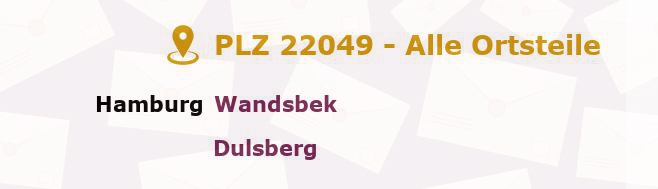 PLZ 22049 - Alle Ortsteile

Hamburg Wandsbek

Dulsberg